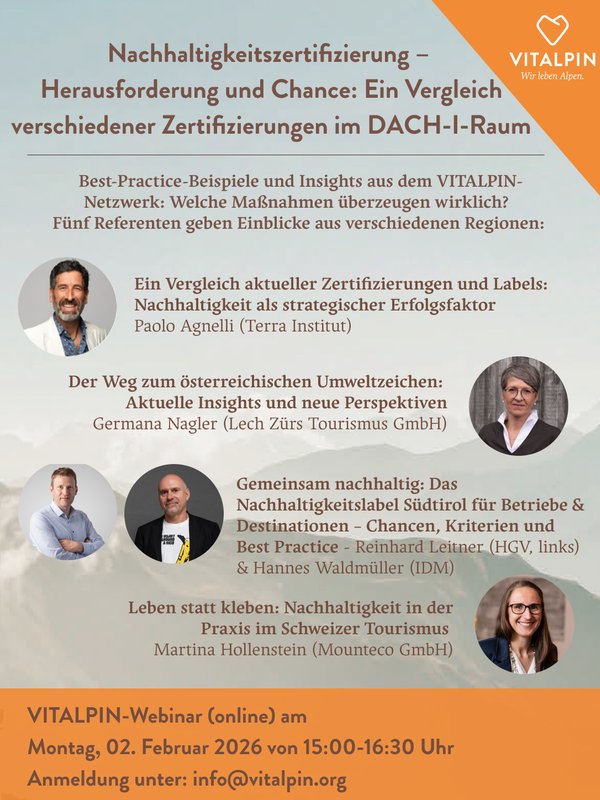 VITALPIN
Wir leben Alpen.

Nachhaltigkeitszertifizierung – Herausforderung und Chance: Ein Vergleich verschiedener Zertifizierungen im DACH-I-Raum

Best-Practice-Beispiele und Insights aus dem VITALPIN-Netzwerk: Welche Maßnahmen überzeugen wirklich? Fünf Referenten geben Einblicke aus verschiedenen Regionen:

Ein Vergleich aktueller Zertifizierungen und Labels: Nachhaltigkeit als strategischer Erfolgsfaktor
Paolo Agnelli (Terra Institut)

Der Weg zum österreichischen Umweltzeichen: Aktuelle Insights und neue Perspektiven
Germana Nagler (Lech Zürs Tourismus GmbH)

Gemeinsam nachhaltig: Das Nachhaltigkeitslabel Südtirol für Betriebe & Destinationen – Chancen, Kriterien und Best Practice - Reinhard Leitner (HGV, links) & Hannes Waldmüller (IDM)

Leben statt kleben: Nachhaltigkeit in der Praxis im Schweizer Tourismus
Martina Hollenstein (Mounteco GmbH)

VITALPIN-Webinar (online) am
Montag, 02. Februar 2026 von 15:00-16:30 Uhr
Anmeldung unter: info@vitalpin.org